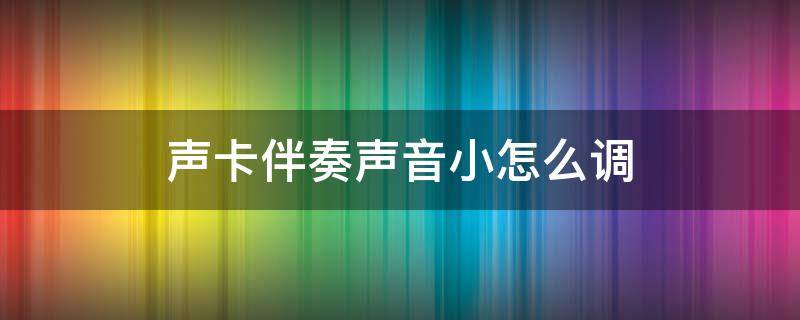 声卡伴奏声音小怎么调